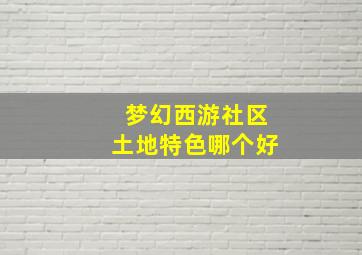 梦幻西游社区
土地特色哪个好